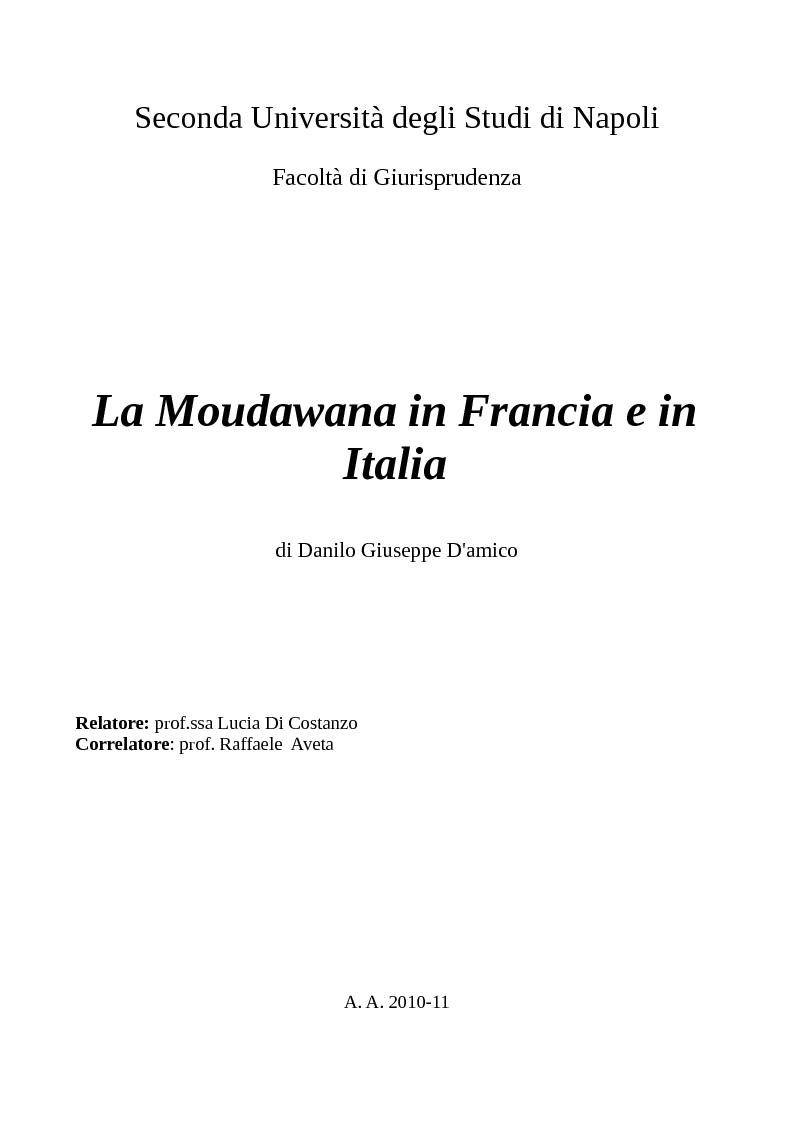 Seconda Università degli Studi di Napoli

Facoltà di Giurisprudenza

La Moudawana in Francia e in Italia

di Danilo Giuseppe D'amico

Relatore: prof.ssa Lucia Di Costanzo
Correlatore: prof. Raffaele Aveta

A. A. 2010-11